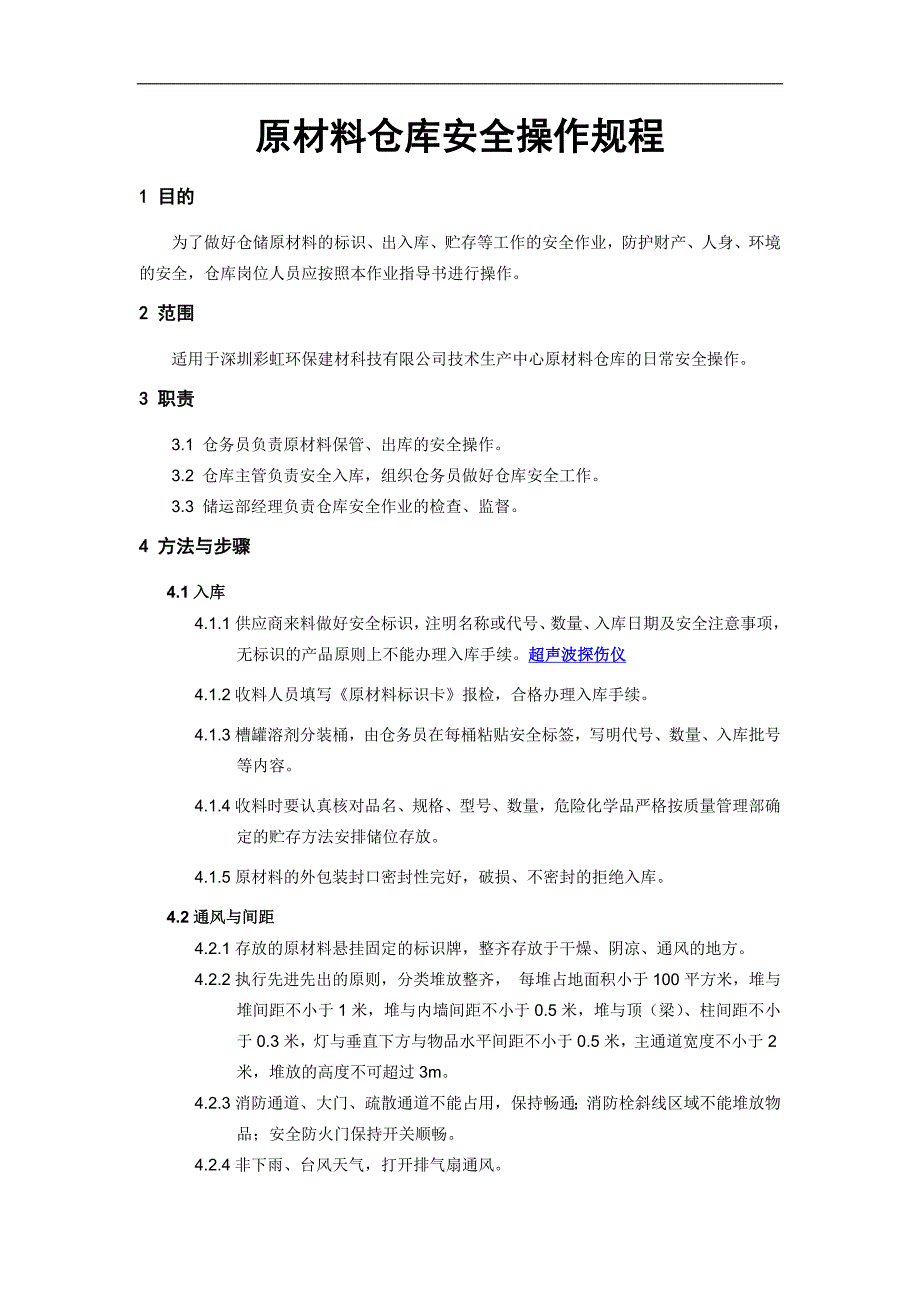 原材料仓库安全操作规程

1 目的

为了做好仓储原材料的标识、出入库、贮存等工作的安全作业，防护财产、人身、环境的安全，仓库岗位人员应按照本作业指导书进行操作。

2 范围

适用于深圳彩虹环保建材科技有限公司技术生产中心原材料仓库的日常安全操作。

3 职责

3.1 仓务员负责原材料保管、出库的安全操作。

3.2 仓库主管负责安全入库，组织仓务员做好仓库安全工作。

3.3 储运部经理负责仓库安全作业的检查、监督。

4 方法与步骤

4.1 入库

4.1.1 供应商来料做好安全标识，注明名称或代号、数量、入库日期及安全注意事项，无标识的产品原则上不能办理入库手续。超声波探伤仪

4.1.2 收料人员填写《原材料标识卡》报检，合格办理入库手续。

4.1.3 槽罐溶剂分装桶，由仓务员在每桶粘贴安全标签，写明代号、数量、入库批号等内容。

4.1.4 收料时要认真核对品名、规格、型号、数量，危险化学品严格按质量管理部确定的贮存方法安排储位存放。

4.1.5 原材料的外包装封口密封性完好，破损、不密封的拒绝入库。

4.2 通风与间距

4.2.1 存放的原材料悬挂固定的标识牌，整齐存放于干燥、阴凉、通风的地方。

4.2.2 执行先进先出的原则，分类堆放整齐， 每堆占地面积小于 100 平方米，堆与堆间距不小于 1 米，堆与内墙间距不小于 0.5 米，堆与顶（梁）、柱间距不小于 0.3 米，灯与垂直下方与物品水平间距不小于 0.5 米，主通道宽度不小于 2 米，堆放的高度不可超过 3m。

4.2.3 消防通道、大门、疏散通道不能占用，保持畅通；消防栓斜线区域不能堆放物品；安全防火门保持开关顺畅。

4.2.4 非下雨、台风天气，打开排气扇通风。